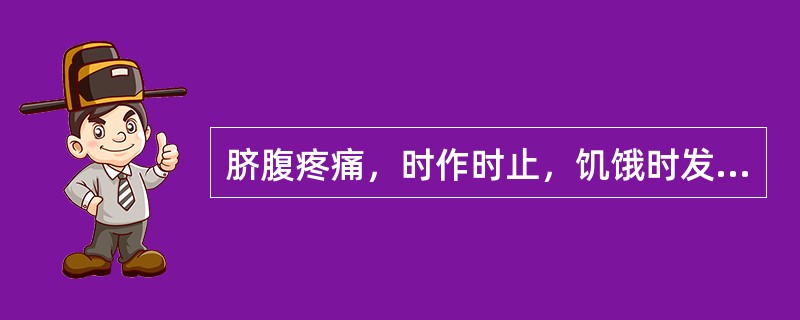 脐腹疼痛，时作时止，饥饿时发...